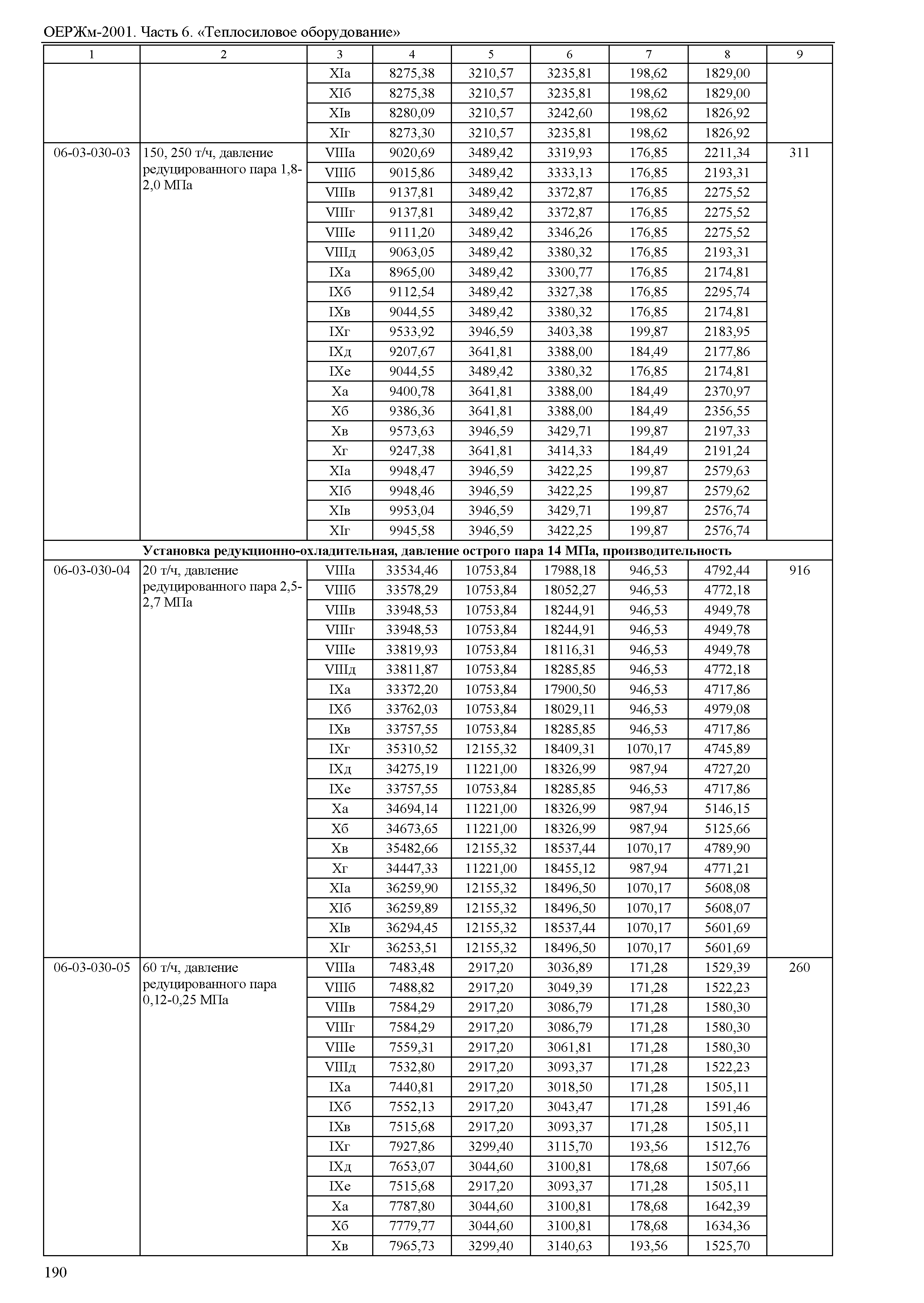 ОЕРЖм-2001. Часть 6. «Теплосиловое оборудование»

| 1 | 2 | 3 | 4 | 5 | 6 | 7 | 8 | 9 |
|---|---|---|---|---|---|---|---|---|
| | | XIа | 8275,38 | 3210,57 | 3235,81 | 198,62 | 1829,00 | |
| | | XIб | 8275,38 | 3210,57 | 3235,81 | 198,62 | 1829,00 | |
| | | XIв | 8280,09 | 3210,57 | 3242,60 | 198,62 | 1826,92 | |
| | | XIг | 8273,30 | 3210,57 | 3235,81 | 198,62 | 1826,92 | |
| 06-03-030-03 | 150, 250 т/ч, давление редуцированного пара 1,8-2,0 МПа | VIIIа | 9020,69 | 3489,42 | 3319,93 | 176,85 | 2211,34 | 311 |
| | | VIIIб | 9015,86 | 3489,42 | 3333,13 | 176,85 | 2193,31 | |
| | | VIIIв | 9137,81 | 3489,42 | 3372,87 | 176,85 | 2275,52 | |
| | | VIIIг | 9137,81 | 3489,42 | 3372,87 | 176,85 | 2275,52 | |
| | | VIIIе | 9111,20 | 3489,42 | 3346,26 | 176,85 | 2275,52 | |
| | | VIIIд | 9063,05 | 3489,42 | 3380,32 | 176,85 | 2193,31 | |
| | | IXа | 8965,00 | 3489,42 | 3300,77 | 176,85 | 2174,81 | |
| | | IXб | 9112,54 | 3489,42 | 3327,38 | 176,85 | 2295,74 | |
| | | IXв | 9044,55 | 3489,42 | 3380,32 | 176,85 | 2174,81 | |
| | | IXг | 9533,92 | 3946,59 | 3403,38 | 199,87 | 2183,95 | |
| | | IXд | 9207,67 | 3641,81 | 3388,00 | 184,49 | 2177,86 | |
| | | IXе | 9044,55 | 3489,42 | 3380,32 | 176,85 | 2174,81 | |
| | | Xа | 9400,78 | 3641,81 | 3388,00 | 184,49 | 2370,97 | |
| | | Xб | 9386,36 | 3641,81 | 3388,00 | 184,49 | 2356,55 | |
| | | Xв | 9573,63 | 3946,59 | 3429,71 | 199,87 | 2197,33 | |
| | | Xг | 9247,38 | 3641,81 | 3414,33 | 184,49 | 2191,24 | |
| | | XIа | 9948,47 | 3946,59 | 3422,25 | 199,87 | 2579,63 | |
| | | XIб | 9948,46 | 3946,59 | 3422,25 | 199,87 | 2579,62 | |
| | | XIв | 9953,04 | 3946,59 | 3429,71 | 199,87 | 2576,74 | |
| | | XIг | 9945,58 | 3946,59 | 3422,25 | 199,87 | 2576,74 | |
| **Установка редукционно-охладительная, давление острого пара 14 МПа, производительность** | | | | | | | | |
| 06-03-030-04 | 20 т/ч, давление редуцированного пара 2,5-2,7 МПа | VIIIа | 33534,46 | 10753,84 | 17988,18 | 946,53 | 4792,44 | 916 |
| | | VIIIб | 33578,29 | 10753,84 | 18052,27 | 946,53 | 4772,18 | |
| | | VIIIв | 33948,53 | 10753,84 | 18244,91 | 946,53 | 4949,78 | |
| | | VIIIг | 33948,53 | 10753,84 | 18244,91 | 946,53 | 4949,78 | |
| | | VIIIе | 33819,93 | 10753,84 | 18116,31 | 946,53 | 4949,78 | |
| | | VIIIд | 33811,87 | 10753,84 | 18285,85 | 946,53 | 4772,18 | |
| | | IXа | 33372,20 | 10753,84 | 17900,50 | 946,53 | 4717,86 | |
| | | IXб | 33762,03 | 10753,84 | 18029,11 | 946,53 | 4979,08 | |
| | | IXв | 33757,55 | 10753,84 | 18285,85 | 946,53 | 4717,86 | |
| | | IXг | 35310,52 | 12155,32 | 18409,31 | 1070,17 | 4745,89 | |
| | | IXд | 34275,19 | 11221,00 | 18326,99 | 987,94 | 4727,20 | |
| | | IXе | 33757,55 | 10753,84 | 18285,85 | 946,53 | 4717,86 | |
| | | Xа | 34694,14 | 11221,00 | 18326,99 | 987,94 | 5146,15 | |
| | | Xб | 34673,65 | 11221,00 | 18326,99 | 987,94 | 5125,66 | |
| | | Xв | 35482,66 | 12155,32 | 18537,44 | 1070,17 | 4789,90 | |
| | | Xг | 34447,33 | 11221,00 | 18455,12 | 987,94 | 4771,21 | |
| | | XIа | 36259,90 | 12155,32 | 18496,50 | 1070,17 | 5608,08 | |
| | | XIб | 36259,89 | 12155,32 | 18496,50 | 1070,17 | 5608,07 | |
| | | XIв | 36294,45 | 12155,32 | 18537,44 | 1070,17 | 5601,69 | |
| | | XIг | 36253,51 | 12155,32 | 18496,50 | 1070,17 | 5601,69 | |
| 06-03-030-05 | 60 т/ч, давление редуцированного пара 0,12-0,25 МПа | VIIIа | 7483,48 | 2917,20 | 3036,89 | 171,28 | 1529,39 | 260 |
| | | VIIIб | 7488,82 | 2917,20 | 3049,39 | 171,28 | 1522,23 | |
| | | VIIIв | 7584,29 | 2917,20 | 3086,79 | 171,28 | 1580,30 | |
| | | VIIIг | 7584,29 | 2917,20 | 3086,79 | 171,28 | 1580,30 | |
| | | VIIIе | 7559,31 | 2917,20 | 3061,81 | 171,28 | 1580,30 | |
| | | VIIIд | 7532,80 | 2917,20 | 3093,37 | 171,28 | 1522,23 | |
| | | IXа | 7440,81 | 2917,20 | 3018,50 | 171,28 | 1505,11 | |
| | | IXб | 7552,13 | 2917,20 | 3043,47 | 171,28 | 1591,46 | |
| | | IXв | 7515,68 | 2917,20 | 3093,37 | 171,28 | 1505,11 | |
| | | IXг | 7927,86 | 3299,40 | 3115,70 | 193,56 | 1512,76 | |
| | | IXд | 7653,07 | 3044,60 | 3100,81 | 178,68 | 1507,66 | |
| | | IXе | 7515,68 | 2917,20 | 3093,37 | 171,28 | 1505,11 | |
| | | Xа | 7787,80 | 3044,60 | 3100,81 | 178,68 | 1642,39 | |
| | | Xб | 7779,77 | 3044,60 | 3100,81 | 178,68 | 1634,36 | |
| | | Xв | 7965,73 | 3299,40 | 3140,63 | 193,56 | 1525,70 | |

190